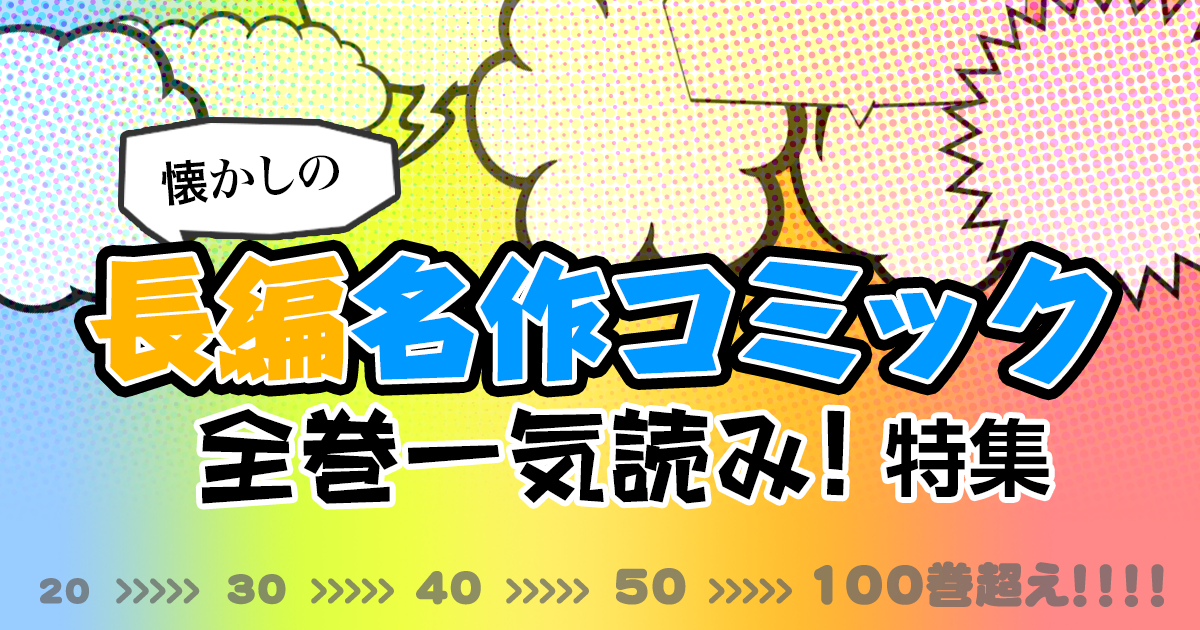 懐かしの

長編名作コミック

全巻一気読み！特集

20 >>>>> 30 >>>>> 40 >>>>> 50 >>>>> 100巻超え!!!!